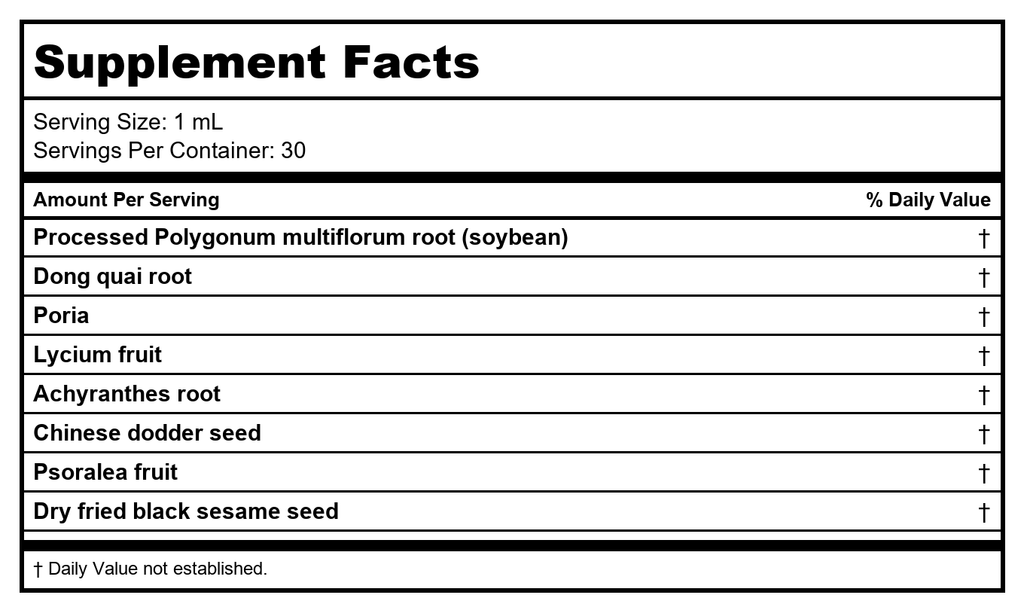 Supplement Facts

Serving Size: 1 mL
Servings Per Container: 30

| Amount Per Serving | % Daily Value |
|---|---|
| Processed Polygonum multiflorum root (soybean) | † |
| Dong quai root | † |
| Poria | † |
| Lycium fruit | † |
| Achyranthes root | † |
| Chinese dodder seed | † |
| Psoralea fruit | † |
| Dry fried black sesame seed | † |

† Daily Value not established.